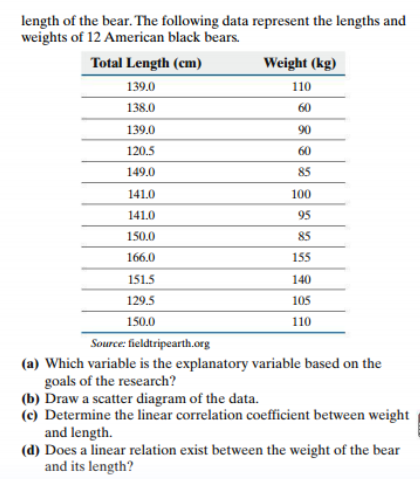 length of the bear. The following data represent the lengths and weights of 12 American black bears.

| Total Length (cm) | Weight (kg) |
|---|---|
| 139.0 | 110 |
| 138.0 | 60 |
| 139.0 | 90 |
| 120.5 | 60 |
| 149.0 | 85 |
| 141.0 | 100 |
| 141.0 | 95 |
| 150.0 | 85 |
| 166.0 | 155 |
| 151.5 | 140 |
| 129.5 | 105 |
| 150.0 | 110 |

Source: fieldtripearth.org

(a) Which variable is the explanatory variable based on the goals of the research?
(b) Draw a scatter diagram of the data.
(c) Determine the linear correlation coefficient between weight and length.
(d) Does a linear relation exist between the weight of the bear and its length?